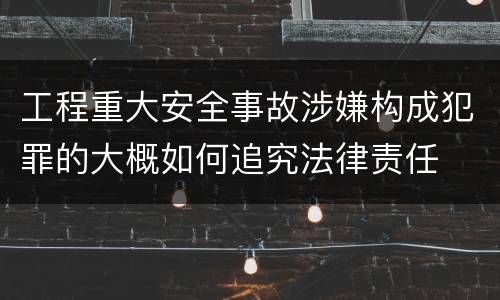 工程重大安全事故涉嫌构成犯罪的大概如何追究法律责任